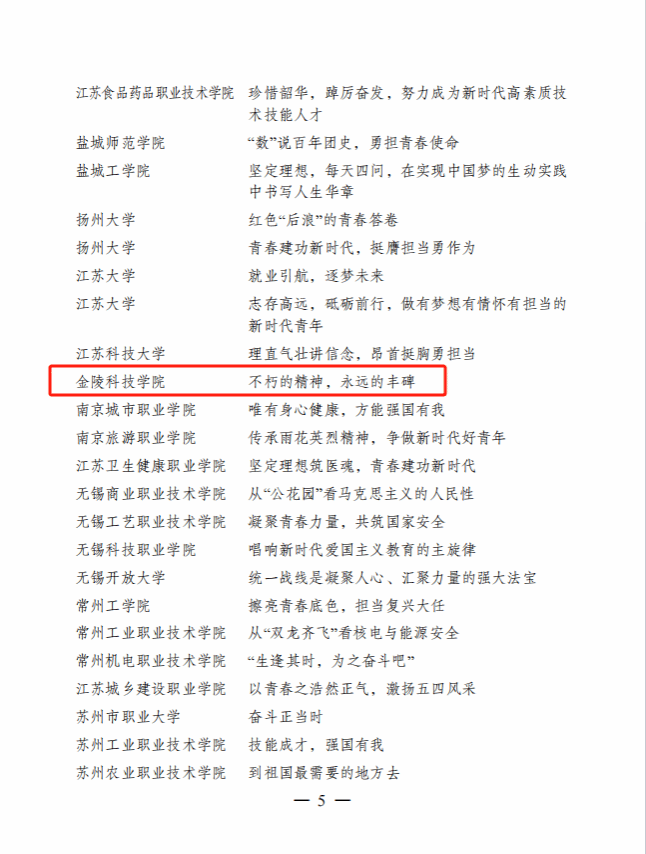 江苏食品药品职业技术学院 珍惜韶华，踔厉奋发，努力成为新时代高素质技术技能人才

盐城师范学院 “数”说百年团史，勇担青春使命

盐城工学院 坚定理想，每天四问，在实现中国梦的生动实践中书写人生华章

扬州大学 红色“后浪”的青春答卷

扬州大学 青春建功新时代，挺膺担当勇作为

江苏大学 就业引航，逐梦未来

江苏大学 志存高远，砥砺前行，做有梦想有情怀有担当的新时代青年

江苏科技大学 理直气壮讲信念，昂首挺胸勇担当

金陵科技学院 不朽的精神，永远的丰碑

南京城市职业学院 唯有身心健康，方能强国有我

南京旅游职业学院 传承雨花英烈精神，争做新时代好青年

江苏卫生健康职业学院 坚定理想筑医魂，青春建功新时代

无锡商业职业技术学院 从“公花园”看马克思主义的人民性

无锡工艺职业技术学院 凝聚青春力量，共筑国家安全

无锡科技职业学院 唱响新时代爱国主义教育的主旋律

无锡开放大学 统一战线是凝聚人心、汇聚力量的强大法宝

常州工学院 擦亮青春底色，担当复兴大任

常州工业职业技术学院 从“双龙齐飞”看核电与能源安全

常州机电职业技术学院 “生逢其时，为之奋斗吧”

江苏城乡建设职业学院 以青春之浩然正气，激扬五四风采

苏州市职业大学 奋斗正当时

苏州工业职业技术学院 技能成才，强国有我

苏州农业职业技术学院 到祖国最需要的地方去

— 5 —